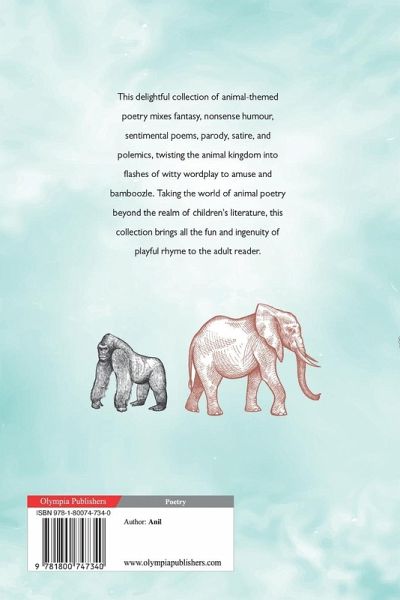 This delightful collection of animal-themed poetry mixes fantasy, nonsense humour, sentimental poems, parody, satire, and polemics, twisting the animal kingdom into flashes of witty wordplay to amuse and bamboozle. Taking the world of animal poetry beyond the realm of children's literature, this collection brings all the fun and ingenuity of playful rhyme to the adult reader.

Olympia Publishers

Poetry

ISBN 978-1-80074-734-0

9 781800 747340

Author: Anil

www.olympiapublishers.com